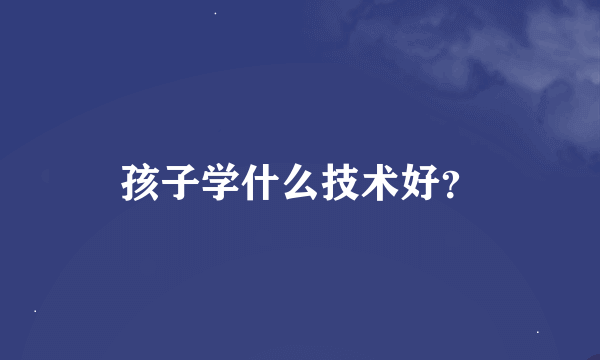 孩子学什么技术好？